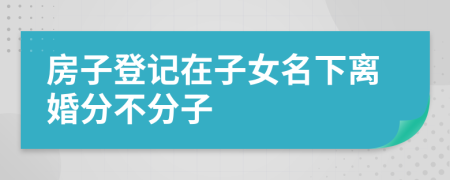 房子登记在子女名下离婚分不分子